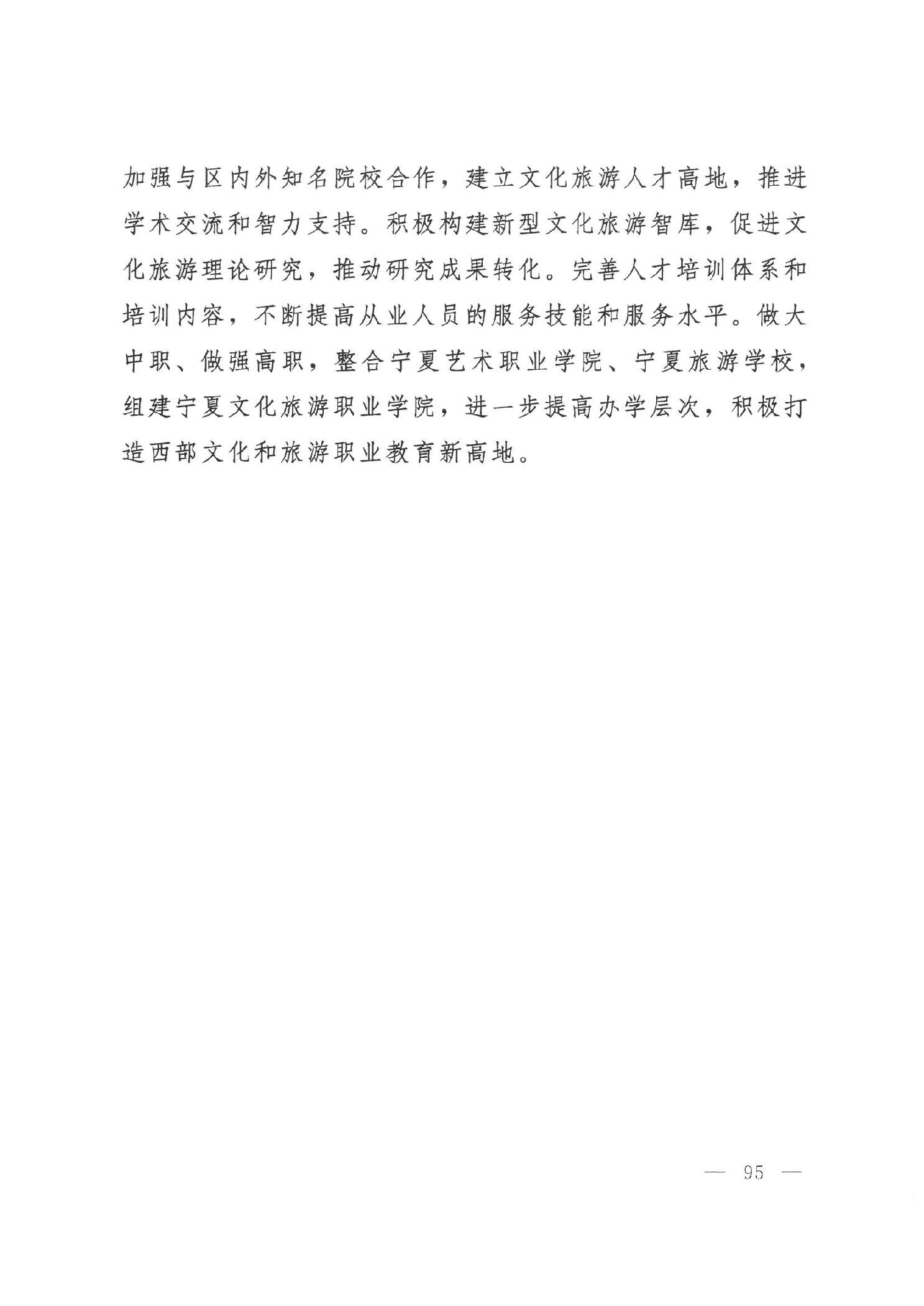 加强与区内外知名院校合作，建立文化旅游人才高地，推进学术交流和智力支持。积极构建新型文化旅游智库，促进文化旅游理论研究，推动研究成果转化。完善人才培训体系和培训内容，不断提高从业人员的服务技能和服务水平。做大中职、做强高职，整合宁夏艺术职业学院、宁夏旅游学校，组建宁夏文化旅游职业学院，进一步提高办学层次，积极打造西部文化和旅游职业教育新高地。

— 95 —